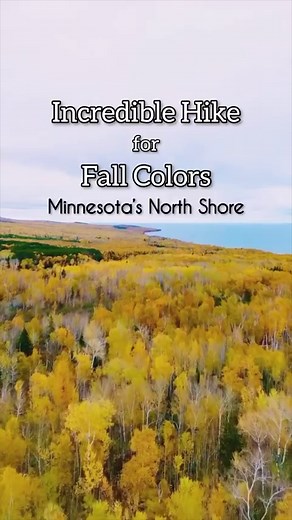 Incredible Hike
for
Fall Colors
Minnesota's North Shore